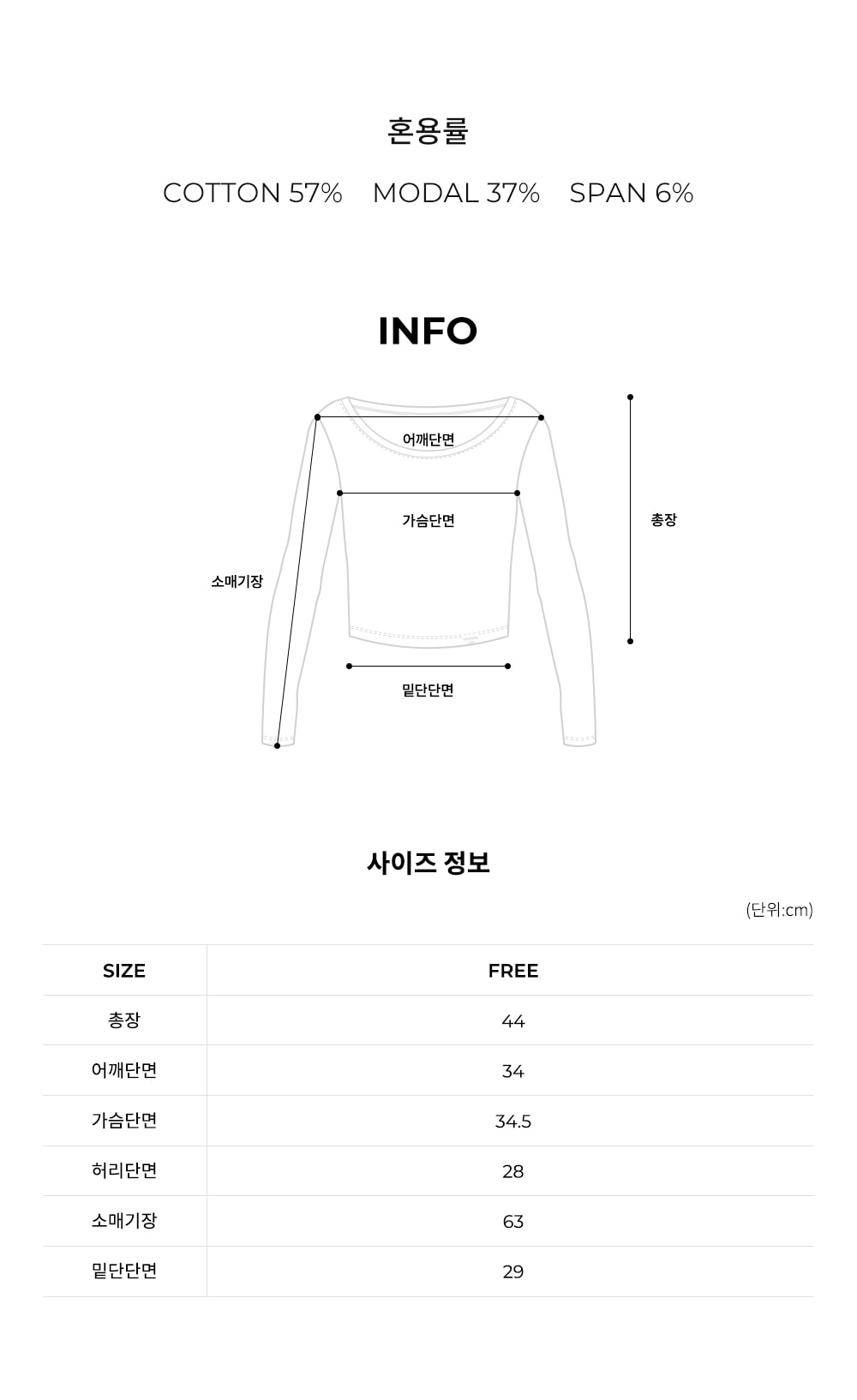 혼용률

COTTON 57% MODAL 37% SPAN 6%

INFO

어깨단면

가슴단면

총장

소매기장

밑단단면

사이즈 정보

(단위:cm)

| SIZE | FREE |
|---|---|
| 총장 | 44 |
| 어깨단면 | 34 |
| 가슴단면 | 34.5 |
| 허리단면 | 28 |
| 소매기장 | 63 |
| 밑단단면 | 29 |